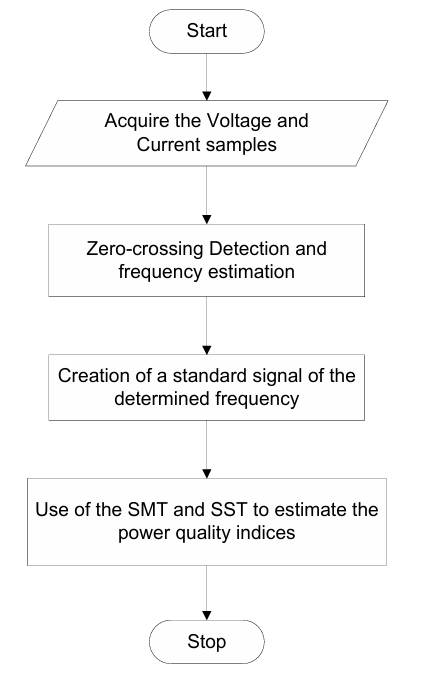 Start

Acquire the Voltage and Current samples

Zero-crossing Detection and frequency estimation

Creation of a standard signal of the determined frequency

Use of the SMT and SST to estimate the power quality indices

Stop